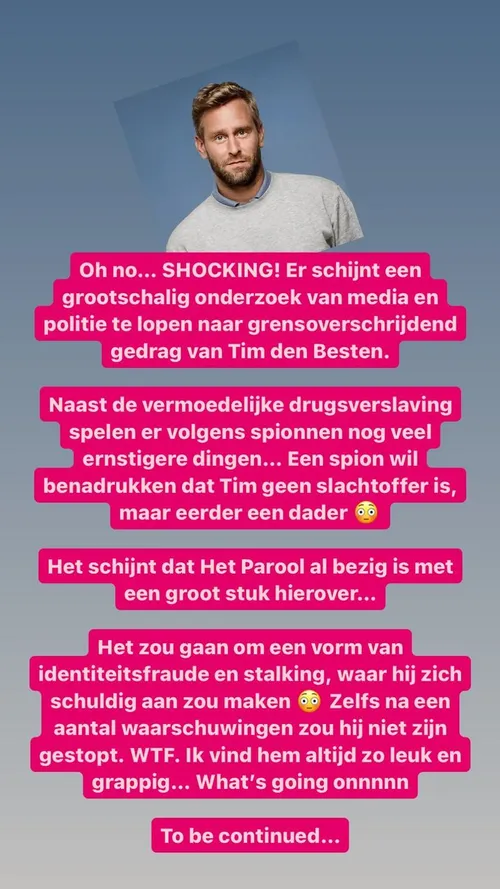 Oh no... SHOCKING! Er schijnt een grootschalig onderzoek van media en politie te lopen naar grensoverschrijdend gedrag van Tim den Besten.

Naast de vermoedelijke drugsverslaving spelen er volgens spionnen nog veel ernstigere dingen... Een spion wil benadrukken dat Tim geen slachtoffer is, maar eerder een dader 😳

Het schijnt dat Het Parool al bezig is met een groot stuk hierover...

Het zou gaan om een vorm van identiteitsfraude en stalking, waar hij zich schuldig aan zou maken 😳 Zelfs na een aantal waarschuwingen zou hij niet zijn gestopt. WTF. Ik vind hem altijd zo leuk en grappig... What's going onnnnn

To be continued...